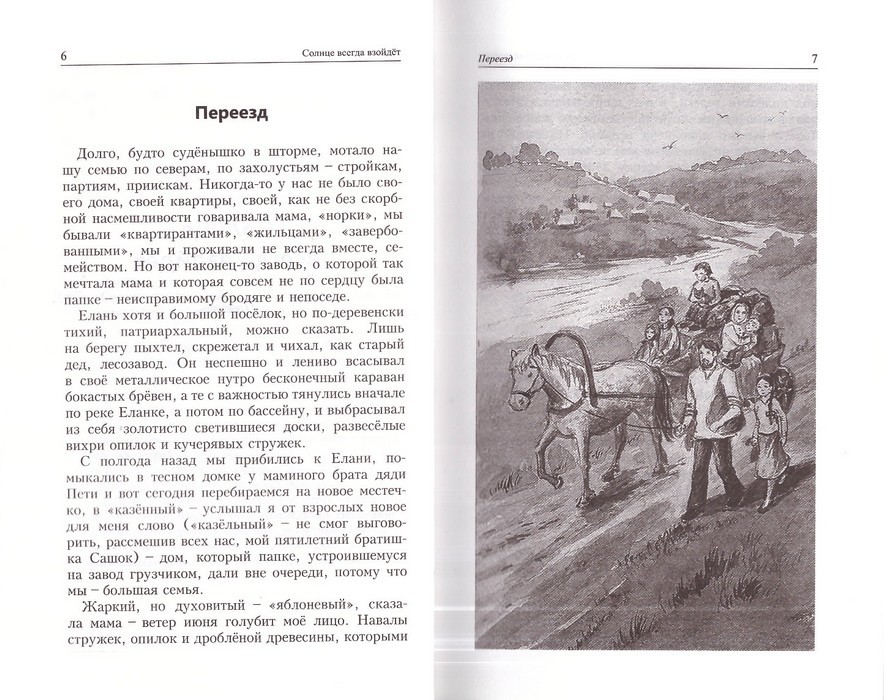 6 Солнце всегда взойдёт

Переезд

Долго, будто судёнышко в шторме, мотало нашу семью по северам, по захолустьям – стройкам, партиям, приискам. Никогда-то у нас не было своего дома, своей квартиры, своей, как не без скорбной насмешливости говаривала мама, «норки», мы бывали «квартирантами», «жильцами», «завербованными», мы и проживали не всегда вместе, семейством. Но вот наконец-то заводь, о которой так мечтала мама и которая совсем не по сердцу была папке – неисправимому бродяге и непоседе.

Елань хотя и большой посёлок, но по-деревенски тихий, патриархальный, можно сказать. Лишь на берегу пыхтел, скрежетал и чихал, как старый дед, лесозавод. Он неспешно и лениво всасывал в своё металлическое нутро бесконечный караван бокастых брёвен, а те с важностью тянулись вначале по реке Еланке, а потом по бассейну, и выбрасывал из себя золотисто светившиеся доски, развесёлые вихри опилок и кучерявых стружек.

С полгода назад мы прибились к Елани, помыкались в тесном домке у маминого брата дяди Пети и вот сегодня перебираемся на новое местечко, в «казённый» – услышал я от взрослых новое для меня слово («казёльный» – не смог выговорить, рассмешив всех нас, мой пятилетний братишка Сашок) – дом, который папке, устроившемуся на завод грузчиком, дали вне очереди, потому что мы – большая семья.

Жаркий, но духовитый – «яблоневый», сказала мама – ветер июня голубит моё лицо. Навалы стружек, опилок и дроблёной древесины, которыми

Переезд 7